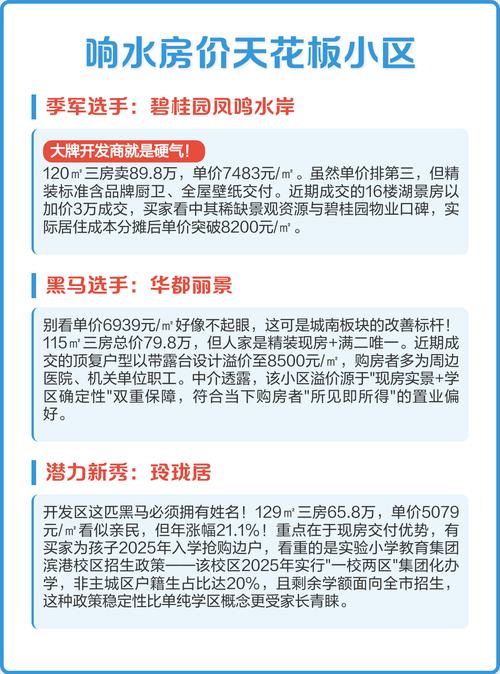 响水房价天花板小区

季军选手：碧桂园凤鸣水岸

大牌开发商就是硬气！

120㎡三房卖89.8万，单价7483元/㎡。虽然单价排第三，但精装标准含品牌厨卫、全屋壁纸交付。近期成交的16楼湖景房以加价3万成交，买家看中其稀缺景观资源与碧桂园物业口碑，实际居住成本分摊后单价突破8200元/㎡。

黑马选手：华都丽景

别看单价6939元/㎡好像不起眼，这可是城南板块的改善标杆！115㎡三房总价79.8万，但人家是精装现房+满二唯一。近期成交的顶复户型以带露台设计溢价至8500元/㎡，购房者多为周边医院、机关单位职工。中介透露，该小区溢价源于"现房实景+学区确定性"双重保障，符合当下购房者"所见即所得"的置业偏好。

潜力新秀：玲珑居

开发区这匹黑马必须拥有姓名！129㎡三房65.8万，单价5079元/㎡看似亲民，但年涨幅21.1%！重点在于现房交付优势，有买家为孩子2025年入学抢购边户，看重的是实验小学教育集团滨港校区招生政策——该校区2025年实行"一校两区"集团化办学，非主城区户籍生占比达20%，且剩余学额面向全市招生，这种政策稳定性比单纯学区概念更受家长青睐。